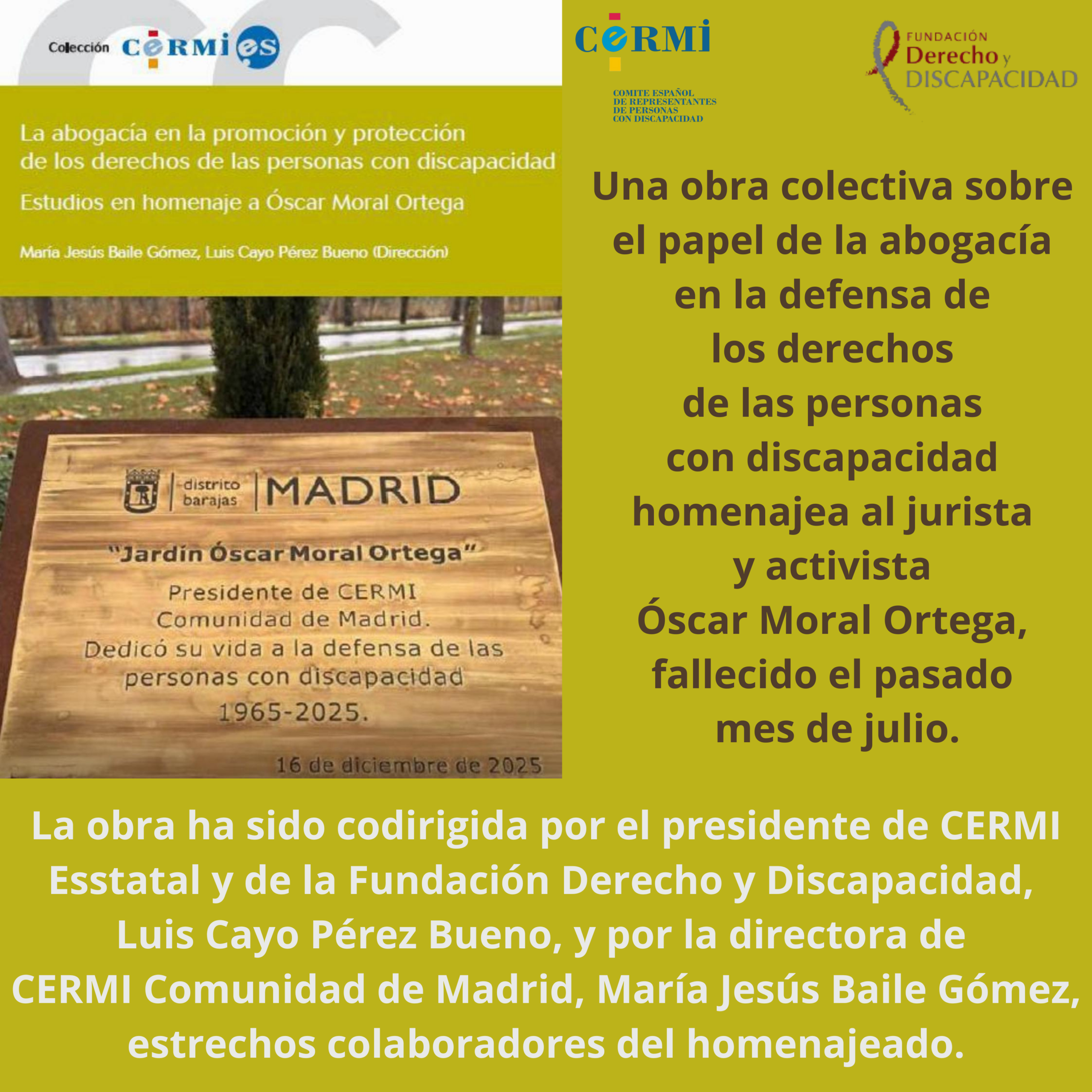 Colección CERMI es

La abogacía en la promoción y protección de los derechos de las personas con discapacidad

Estudios en homenaje a Óscar Moral Ortega

María Jesús Baile Gómez, Luis Cayo Pérez Bueno (Dirección)

distrito barajas | MADRID

"Jardín Óscar Moral Ortega"

Presidente de CERMI Comunidad de Madrid. Dedicó su vida a la defensa de las personas con discapacidad 1965-2025.

16 de diciembre de 2025

CERMI

COMITE ESPAÑOL DE REPRESENTANTES DE PERSONAS CON DISCAPACIDAD

FUNDACIÓN Derecho y DISCAPACIDAD

Una obra colectiva sobre el papel de la abogacía en la defensa de los derechos de las personas con discapacidad homenajea al jurista y activista Óscar Moral Ortega, fallecido el pasado mes de julio.

La obra ha sido codirigida por el presidente de CERMI Esstatal y de la Fundación Derecho y Discapacidad, Luis Cayo Pérez Bueno, y por la directora de CERMI Comunidad de Madrid, María Jesús Baile Gómez, estrechos colaboradores del homenajeado.